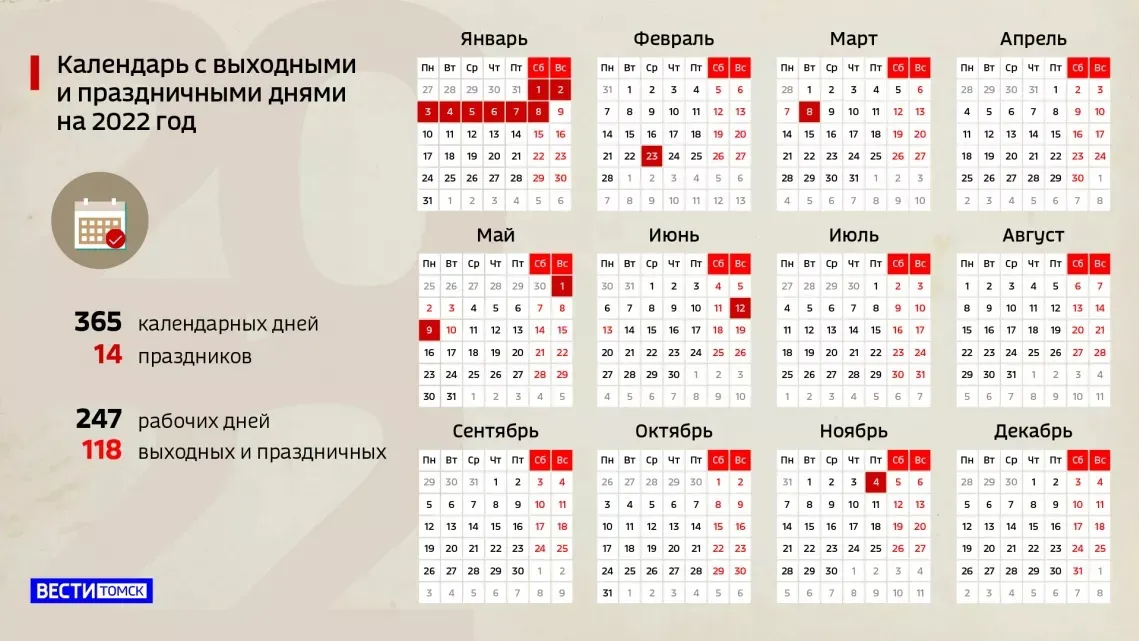 Календарь с выходными и праздничными днями на 2022 год

365 календарных дней
14 праздников

247 рабочих дней
118 выходных и праздничных

ВЕСТИ ТОМСК

Январь

| Пн | Вт | Ср | Чт | Пт | Сб | Вс |
|---|---|---|---|---|---|---|
| 27 | 28 | 29 | 30 | 31 | 1 | 2 |
| 3 | 4 | 5 | 6 | 7 | 8 | 9 |
| 10 | 11 | 12 | 13 | 14 | 15 | 16 |
| 17 | 18 | 19 | 20 | 21 | 22 | 23 |
| 24 | 25 | 26 | 27 | 28 | 29 | 30 |
| 31 | 1 | 2 | 3 | 4 | 5 | 6 |

Февраль

| Пн | Вт | Ср | Чт | Пт | Сб | Вс |
|---|---|---|---|---|---|---|
| 31 | 1 | 2 | 3 | 4 | 5 | 6 |
| 7 | 8 | 9 | 10 | 11 | 12 | 13 |
| 14 | 15 | 16 | 17 | 18 | 19 | 20 |
| 21 | 22 | 23 | 24 | 25 | 26 | 27 |
| 28 | 1 | 2 | 3 | 4 | 5 | 6 |
| 7 | 8 | 9 | 10 | 11 | 12 | 13 |

Март

| Пн | Вт | Ср | Чт | Пт | Сб | Вс |
|---|---|---|---|---|---|---|
| 28 | 1 | 2 | 3 | 4 | 5 | 6 |
| 7 | 8 | 9 | 10 | 11 | 12 | 13 |
| 14 | 15 | 16 | 17 | 18 | 19 | 20 |
| 21 | 22 | 23 | 24 | 25 | 26 | 27 |
| 28 | 29 | 30 | 31 | 1 | 2 | 3 |
| 4 | 5 | 6 | 7 | 8 | 9 | 10 |

Апрель

| Пн | Вт | Ср | Чт | Пт | Сб | Вс |
|---|---|---|---|---|---|---|
| 28 | 29 | 30 | 31 | 1 | 2 | 3 |
| 4 | 5 | 6 | 7 | 8 | 9 | 10 |
| 11 | 12 | 13 | 14 | 15 | 16 | 17 |
| 18 | 19 | 20 | 21 | 22 | 23 | 24 |
| 25 | 26 | 27 | 28 | 29 | 30 | 1 |
| 2 | 3 | 4 | 5 | 6 | 7 | 8 |

Май

| Пн | Вт | Ср | Чт | Пт | Сб | Вс |
|---|---|---|---|---|---|---|
| 25 | 26 | 27 | 28 | 29 | 30 | 1 |
| 2 | 3 | 4 | 5 | 6 | 7 | 8 |
| 9 | 10 | 11 | 12 | 13 | 14 | 15 |
| 16 | 17 | 18 | 19 | 20 | 21 | 22 |
| 23 | 24 | 25 | 26 | 27 | 28 | 29 |
| 30 | 31 | 1 | 2 | 3 | 4 | 5 |

Июнь

| Пн | Вт | Ср | Чт | Пт | Сб | Вс |
|---|---|---|---|---|---|---|
| 30 | 31 | 1 | 2 | 3 | 4 | 5 |
| 6 | 7 | 8 | 9 | 10 | 11 | 12 |
| 13 | 14 | 15 | 16 | 17 | 18 | 19 |
| 20 | 21 | 22 | 23 | 24 | 25 | 26 |
| 27 | 28 | 29 | 30 | 1 | 2 | 3 |
| 4 | 5 | 6 | 7 | 8 | 9 | 10 |

Июль

| Пн | Вт | Ср | Чт | Пт | Сб | Вс |
|---|---|---|---|---|---|---|
| 27 | 28 | 29 | 30 | 1 | 2 | 3 |
| 4 | 5 | 6 | 7 | 8 | 9 | 10 |
| 11 | 12 | 13 | 14 | 15 | 16 | 17 |
| 18 | 19 | 20 | 21 | 22 | 23 | 24 |
| 25 | 26 | 27 | 28 | 29 | 30 | 31 |
| 1 | 2 | 3 | 4 | 5 | 6 | 7 |

Август

| Пн | Вт | Ср | Чт | Пт | Сб | Вс |
|---|---|---|---|---|---|---|
| 1 | 2 | 3 | 4 | 5 | 6 | 7 |
| 8 | 9 | 10 | 11 | 12 | 13 | 14 |
| 15 | 16 | 17 | 18 | 19 | 20 | 21 |
| 22 | 23 | 24 | 25 | 26 | 27 | 28 |
| 29 | 30 | 31 | 1 | 2 | 3 | 4 |
| 5 | 6 | 7 | 8 | 9 | 10 | 11 |

Сентябрь

| Пн | Вт | Ср | Чт | Пт | Сб | Вс |
|---|---|---|---|---|---|---|
| 29 | 30 | 31 | 1 | 2 | 3 | 4 |
| 5 | 6 | 7 | 8 | 9 | 10 | 11 |
| 12 | 13 | 14 | 15 | 16 | 17 | 18 |
| 19 | 20 | 21 | 22 | 23 | 24 | 25 |
| 26 | 27 | 28 | 29 | 30 | 1 | 2 |
| 3 | 4 | 5 | 6 | 7 | 8 | 9 |

Октябрь

| Пн | Вт | Ср | Чт | Пт | Сб | Вс |
|---|---|---|---|---|---|---|
| 26 | 27 | 28 | 29 | 30 | 1 | 2 |
| 3 | 4 | 5 | 6 | 7 | 8 | 9 |
| 10 | 11 | 12 | 13 | 14 | 15 | 16 |
| 17 | 18 | 19 | 20 | 21 | 22 | 23 |
| 24 | 25 | 26 | 27 | 28 | 29 | 30 |
| 31 | 1 | 2 | 3 | 4 | 5 | 6 |

Ноябрь

| Пн | Вт | Ср | Чт | Пт | Сб | Вс |
|---|---|---|---|---|---|---|
| 31 | 1 | 2 | 3 | 4 | 5 | 6 |
| 7 | 8 | 9 | 10 | 11 | 12 | 13 |
| 14 | 15 | 16 | 17 | 18 | 19 | 20 |
| 21 | 22 | 23 | 24 | 25 | 26 | 27 |
| 28 | 29 | 30 | 1 | 2 | 3 | 4 |
| 5 | 6 | 7 | 8 | 9 | 10 | 11 |

Декабрь

| Пн | Вт | Ср | Чт | Пт | Сб | Вс |
|---|---|---|---|---|---|---|
| 28 | 29 | 30 | 1 | 2 | 3 | 4 |
| 5 | 6 | 7 | 8 | 9 | 10 | 11 |
| 12 | 13 | 14 | 15 | 16 | 17 | 18 |
| 19 | 20 | 21 | 22 | 23 | 24 | 25 |
| 26 | 27 | 28 | 29 | 30 | 31 | 1 |
| 2 | 3 | 4 | 5 | 6 | 7 | 8 |